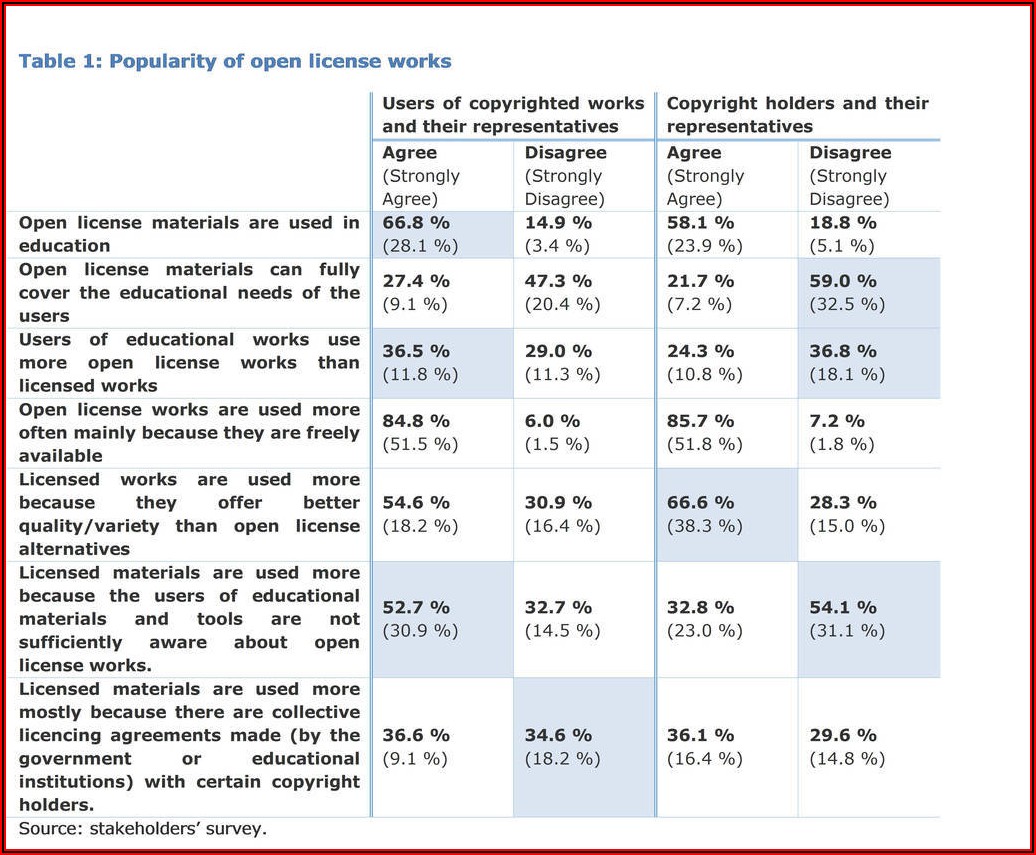 Table 1: Popularity of open license works

| | Users of copyrighted works and their representatives | | Copyright holders and their representatives | |
|---|---|---|---|---|
| | Agree (Strongly Agree) | Disagree (Strongly Disagree) | Agree (Strongly Agree) | Disagree (Strongly Disagree) |
| Open license materials are used in education | 66.8 % (28.1 %) | 14.9 % (3.4 %) | 58.1 % (23.9 %) | 18.8 % (5.1 %) |
| Open license materials can fully cover the educational needs of the users | 27.4 % (9.1 %) | 47.3 % (20.4 %) | 21.7 % (7.2 %) | 59.0 % (32.5 %) |
| Users of educational works use more open license works than licensed works | 36.5 % (11.8 %) | 29.0 % (11.3 %) | 24.3 % (10.8 %) | 36.8 % (18.1 %) |
| Open license works are used more often mainly because they are freely available | 84.8 % (51.5 %) | 6.0 % (1.5 %) | 85.7 % (51.8 %) | 7.2 % (1.8 %) |
| Licensed works are used more because they offer better quality/variety than open license alternatives | 54.6 % (18.2 %) | 30.9 % (16.4 %) | 66.6 % (38.3 %) | 28.3 % (15.0 %) |
| Licensed materials are used more because the users of educational materials and tools are not sufficiently aware about open license works. | 52.7 % (30.9 %) | 32.7 % (14.5 %) | 32.8 % (23.0 %) | 54.1 % (31.1 %) |
| Licensed materials are used more mostly because there are collective licencing agreements made (by the government or educational institutions) with certain copyright holders. | 36.6 % (9.1 %) | 34.6 % (18.2 %) | 36.1 % (16.4 %) | 29.6 % (14.8 %) |

Source: stakeholders' survey.